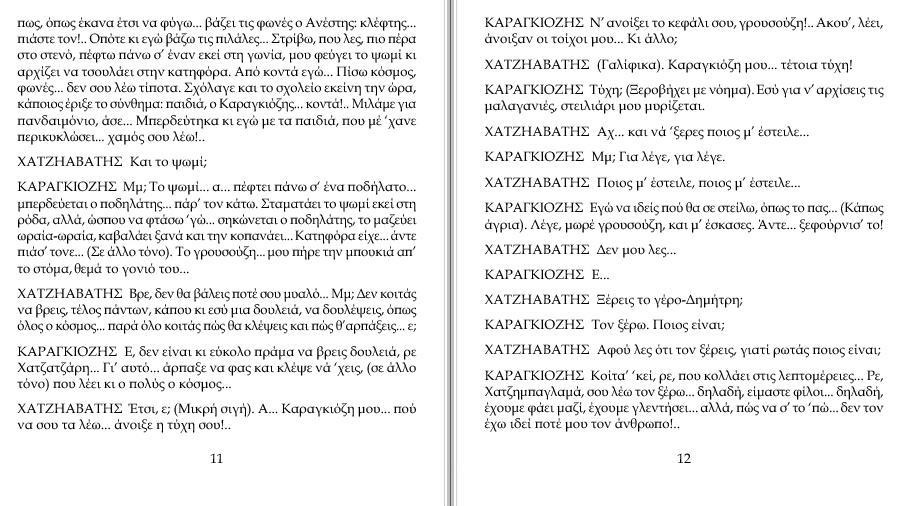 πως, όπως έκανα έτσι να φύγω... βάζει τις φωνές ο Ανέστης: κλέφτης... πιάστε τον!.. Οπότε κι εγώ βάζω τις πιλάλες... Στρίβω, που λες, πιο πέρα στο στενό, πέφτω πάνω σ' έναν εκεί στη γωνία, μου φεύγει το ψωμί κι αρχίζει να τσουλάει στην κατηφόρα. Από κοντά εγώ... Πίσω κόσμος, φωνές... δεν σου λέω τίποτα. Σχόλαγε και το σχολείο εκείνη την ώρα, κάποιος έριξε το σύνθημα: παιδιά, ο Καραγκιόζης... κοντά!.. Μιλάμε για πανδαιμόνιο, άσε... Μπερδεύτηκα κι εγώ με τα παιδιά, που μέ 'χανε περικυκλώσει... χαμός σου λέω!..

ΧΑΤΖΗΑΒΑΤΗΣ Και το ψωμί;

ΚΑΡΑΓΚΙΟΖΗΣ Μμ; Το ψωμί... α... πέφτει πάνω σ' ένα ποδήλατο... μπερδεύεται ο ποδηλάτης... πάρ' τον κάτω. Σταματάει το ψωμί εκεί στη ρόδα, αλλά, ώσπου να φτάσω 'γώ... σηκώνεται ο ποδηλάτης, το μαζεύει ωραία-ωραία, καβαλάει ξανά και την κοπανάει... Κατηφόρα είχε... άντε πιάσ' τονε... (Σε άλλο τόνο). Το γρουσούζη... μου πήρε την μπουκιά απ' το στόμα, θεμά το γονιό του...

ΧΑΤΖΗΑΒΑΤΗΣ Βρε, δεν θα βάλεις ποτέ σου μυαλό... Μμ; Δεν κοιτάς να βρεις, τέλος πάντων, κάπου κι εσύ μια δουλειά, να δουλέψεις, όπως όλος ο κόσμος... παρά όλο κοιτάς πώς θα κλέψεις και πώς θ'αρπάξεις... ε;

ΚΑΡΑΓΚΙΟΖΗΣ Ε, δεν είναι κι εύκολο πράμα να βρεις δουλειά, ρε Χατζατζάρη... Γι' αυτό... άρπαξε να φας και κλέψε νά 'χεις, (σε άλλο τόνο) που λέει κι ο πολύς ο κόσμος...

ΧΑΤΖΗΑΒΑΤΗΣ Έτσι, ε; (Μικρή σιγή). Α... Καραγκιόζη μου... πού να σου τα λέω... άνοιξε η τύχη σου!..

11

ΚΑΡΑΓΚΙΟΖΗΣ Ν' ανοίξει το κεφάλι σου, γρουσούζη!.. Ακου', λέει, άνοιξαν οι τοίχοι μου... Κι άλλο;

ΧΑΤΖΗΑΒΑΤΗΣ (Γαλίφικα). Καραγκιόζη μου... τέτοια τύχη!

ΚΑΡΑΓΚΙΟΖΗΣ Τύχη; (Ξεροβήχει με νόημα). Εσύ για ν' αρχίσεις τις μαλαγανιές, στειλιάρι μου μυρίζεται.

ΧΑΤΖΗΑΒΑΤΗΣ Αχ... και νά 'ξερες ποιος μ' έστειλε...

ΚΑΡΑΓΚΙΟΖΗΣ Μμ; Για λέγε, για λέγε.

ΧΑΤΖΗΑΒΑΤΗΣ Ποιος μ' έστειλε, ποιος μ' έστειλε...

ΚΑΡΑΓΚΙΟΖΗΣ Εγώ να ιδείς πού θα σε στείλω, όπως το πας... (Κάπως άγρια). Λέγε, μωρέ γρουσούζη, και μ' έσκασες. Άντε... ξεφούρνισ' το!

ΧΑΤΖΗΑΒΑΤΗΣ Δεν μου λες...

ΚΑΡΑΓΚΙΟΖΗΣ Ε...

ΧΑΤΖΗΑΒΑΤΗΣ Ξέρεις το γέρο-Δημήτρη;

ΚΑΡΑΓΚΙΟΖΗΣ Τον ξέρω. Ποιος είναι;

ΧΑΤΖΗΑΒΑΤΗΣ Αφού λες ότι τον ξέρεις, γιατί ρωτάς ποιος είναι;

ΚΑΡΑΓΚΙΟΖΗΣ Κοίτα' 'κεί, ρε, που κολλάει στις λεπτομέρειες... Ρε, Χατζημπαγλαμά, σου λέω τον ξέρω... δηλαδή, είμαστε φίλοι... δηλαδή, έχουμε φάει μαζί, έχουμε γλεντήσει... αλλά, πώς να σ' το 'πώ... δεν τον έχω ιδεί ποτέ μου τον άνθρωπο!..

12